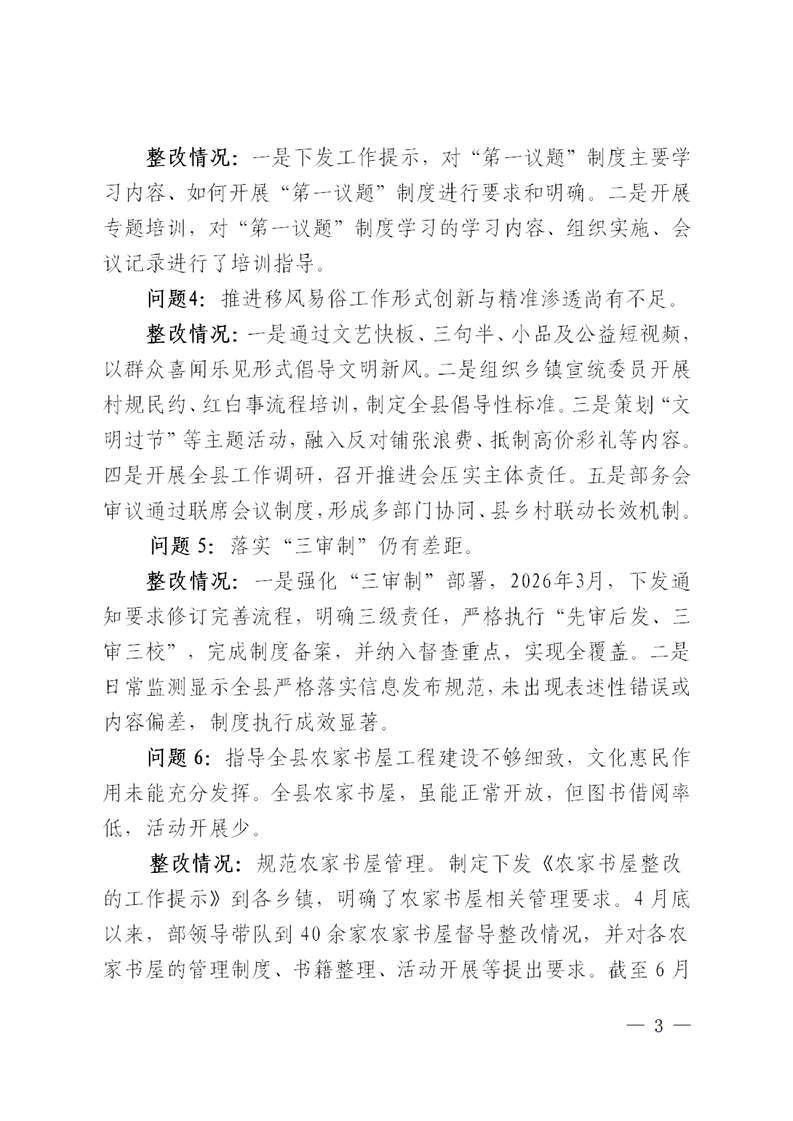 整改情况：一是下发工作提示，对“第一议题”制度主要学习内容、如何开展“第一议题”制度进行要求和明确。二是开展专题培训，对“第一议题”制度学习的学习内容、组织实施、会议记录进行了培训指导。

问题4：推进移风易俗工作形式创新与精准渗透尚有不足。

整改情况：一是通过文艺快板、三句半、小品及公益短视频，以群众喜闻乐见形式倡导文明新风。二是组织乡镇宣统委员开展村规民约、红白事流程培训，制定全县倡导性标准。三是策划“文明过节”等主题活动，融入反对铺张浪费、抵制高价彩礼等内容。四是开展全县工作调研，召开推进会压实主体责任。五是部务会审议通过联席会议制度，形成多部门协同、县乡村联动长效机制。

问题 5：落实“三审制”仍有差距。

整改情况：一是强化“三审制”部署，2026年3月，下发通知要求修订完善流程，明确三级责任，严格执行“先审后发、三审三校”，完成制度备案，并纳入督查重点，实现全覆盖。二是日常监测显示全县严格落实信息发布规范，未出现表述性错误或内容偏差，制度执行成效显著。

问题 6：指导全县农家书屋工程建设不够细致，文化惠民作用未能充分发挥。全县农家书屋，虽能正常开放，但图书借阅率低，活动开展少。

整改情况：规范农家书屋管理。制定下发《农家书屋整改的工作提示》到各乡镇，明确了农家书屋相关管理要求。4月底以来，部领导带队到40余家农家书屋督导整改情况，并对各农家书屋的管理制度、书籍整理、活动开展等提出要求。截至6月

— 3 —